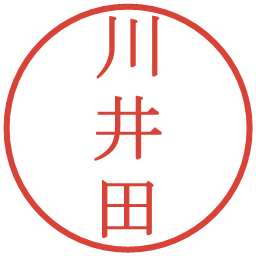 川井田